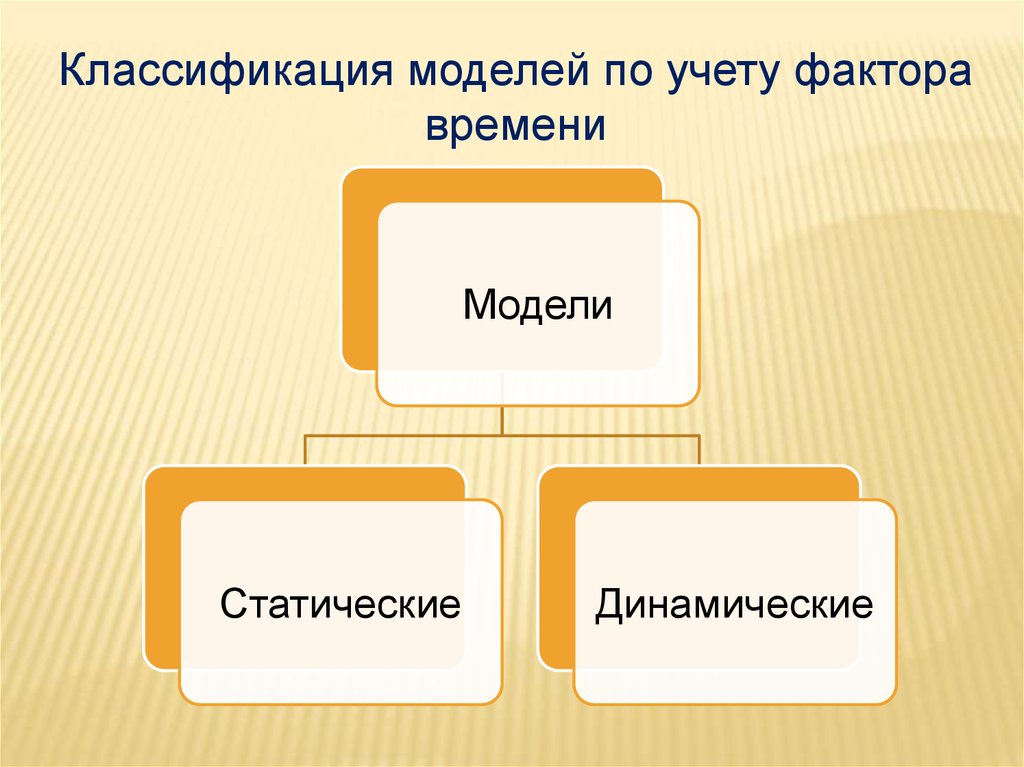 Классификация моделей по учету фактора времени

Модели

Статические

Динамические